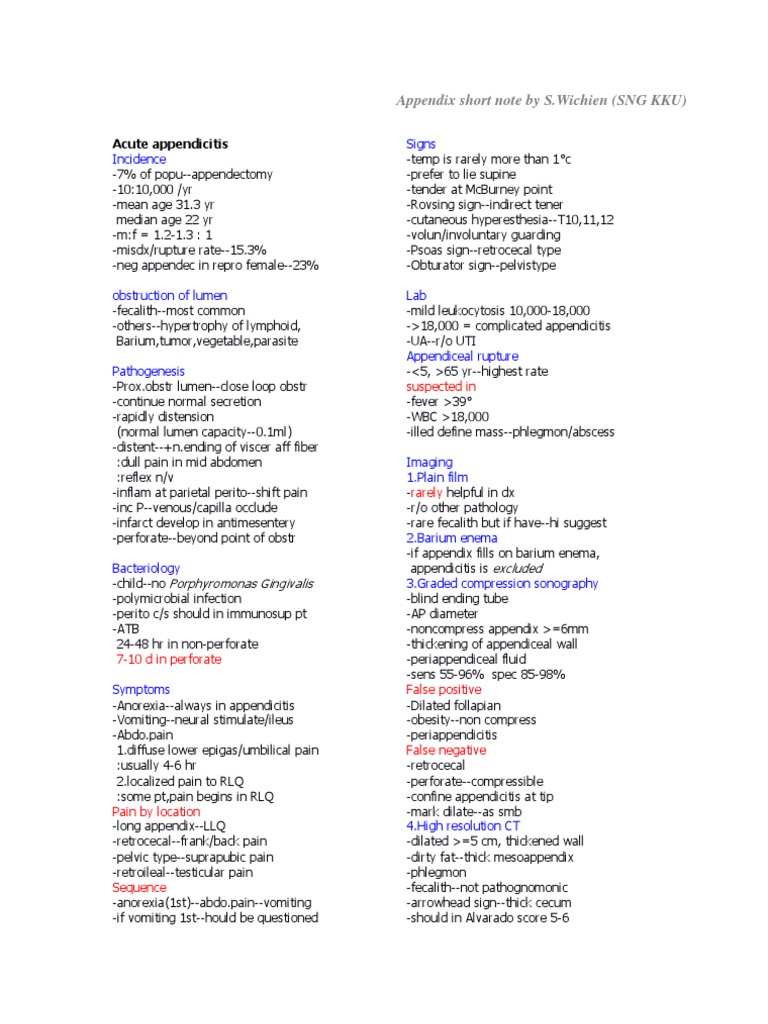 Appendix short note by S.Wichien (SNG KKU)

Acute appendicitis
Incidence
-7% of popu--appendectomy
-10:10,000 /yr
-mean age 31.3 yr
median age 22 yr
-m:f = 1.2-1.3 : 1
-misdx/rupture rate--15.3%
-neg appendec in repro female--23%

obstruction of lumen
-fecalith--most common
-others--hypertrophy of lymphoid, Barium,tumor,vegetable,parasite

Pathogenesis
-Prox.obstr lumen--close loop obstr
-continue normal secretion
-rapidly distension
(normal lumen capacity--0.1ml)
-distent--+n.ending of viscer aff fiber
:dull pain in mid abdomen
:reflex n/v
-inflam at parietal perito--shift pain
-inc P--venous/capilla occlude
-infarct develop in antimesentery
-perforate--beyond point of obstr

Bacteriology
-child--no Porphyromonas Gingivalis
-polymicrobial infection
-perito c/s should in immunosup pt
-ATB
24-48 hr in non-perforate
7-10 d in perforate

Symptoms
-Anorexia--always in appendicitis
-Vomiting--neural stimulate/ileus
-Abdo.pain
1.diffuse lower epigas/umbilical pain
:usually 4-6 hr
2.localized pain to RLQ
:some pt,pain begins in RLQ
Pain by location
-long appendix--LLQ
-retrocecal--frank/back pain
-pelvic type--suprapubic pain
-retroileal--testicular pain
Sequence
-anorexia(1st)--abdo.pain--vomiting
-if vomiting 1st--hould be questioned

Signs
-temp is rarely more than 1°c
-prefer to lie supine
-tender at McBurney point
-Rovsing sign--indirect tener
-cutaneous hyperesthesia--T10,11,12
-volun/involuntary guarding
-Psoas sign--retrocecal type
-Obturator sign--pelvistype

Lab
-mild leukocytosis 10,000-18,000
->18,000 = complicated appendicitis
-UA--r/o UTI
Appendiceal rupture
-<5, >65 yr--highest rate
suspected in
-fever >39°
-WBC >18,000
-illed define mass--phlegmon/abscess

Imaging
1.Plain film
-rarely helpful in dx
-r/o other pathology
-rare fecalith but if have--hi suggest
2.Barium enema
-if appendix fills on barium enema, appendicitis is excluded
3.Graded compression sonography
-blind ending tube
-AP diameter
-noncompress appendix >=6mm
-thickening of appendiceal wall
-periappendiceal fluid
-sens 55-96% spec 85-98%
False positive
-Dilated follapian
-obesity--non compress
-periappendicitis
False negative
-retrocecal
-perforate--compressible
-confine appendicitis at tip
-mark dilate--as smb
4.High resolution CT
-dilated >=5 cm, thickened wall
-dirty fat--thick mesoappendix
-phlegmon
-fecalith--not pathognomonic
-arrowhead sign--thick cecum
-should in Alvarado score 5-6